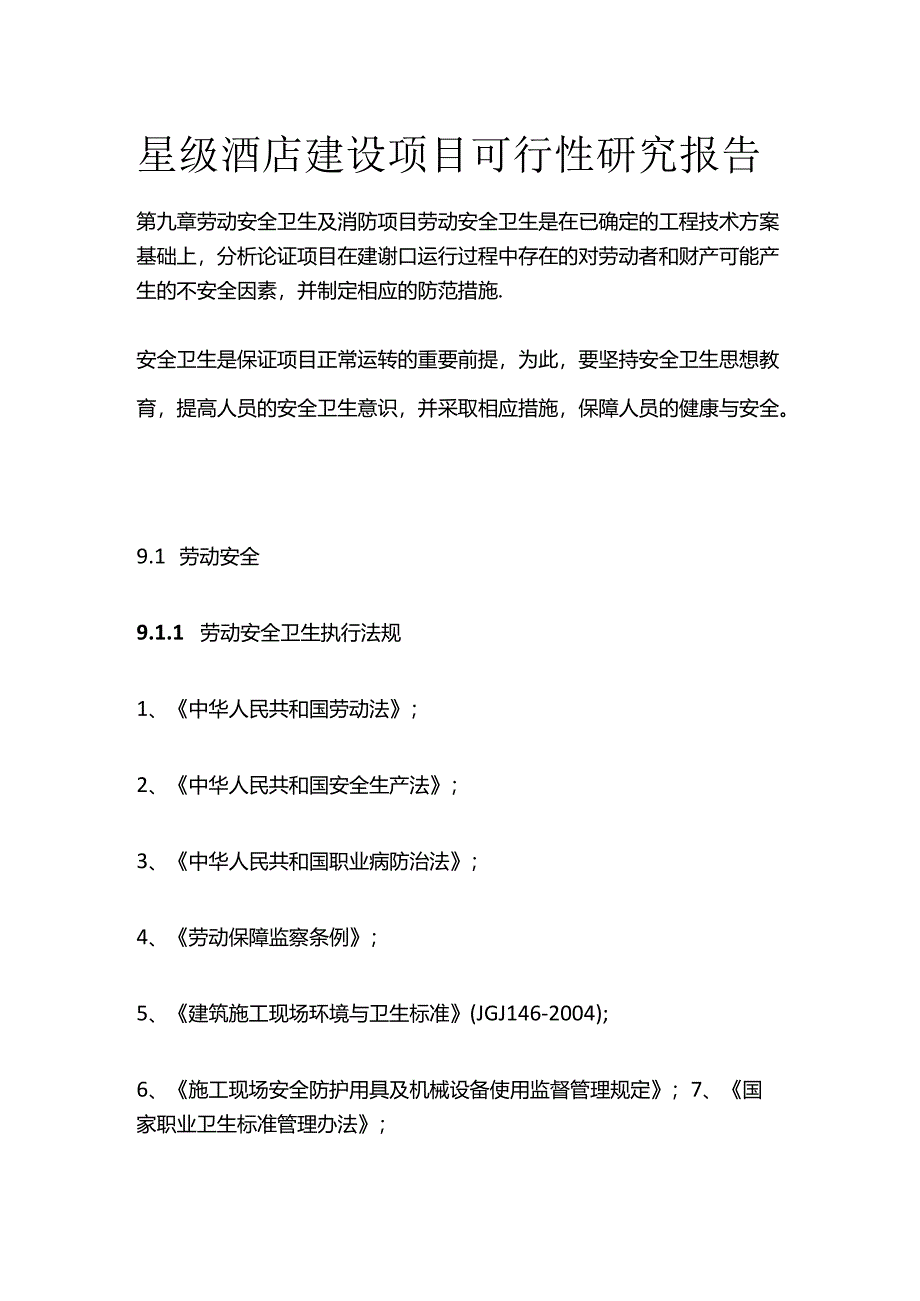 星级酒店建设项目可行性研究报告

第九章劳动安全卫生及消防项目劳动安全卫生是在已确定的工程技术方案基础上，分析论证项目在建谢口运行过程中存在的对劳动者和财产可能产生的不安全因素，并制定相应的防范措施.

安全卫生是保证项目正常运转的重要前提，为此，要坚持安全卫生思想教育，提高人员的安全卫生意识，并采取相应措施，保障人员的健康与安全。

9.1 劳动安全

9.1.1 劳动安全卫生执行法规

1、《中华人民共和国劳动法》；

2、《中华人民共和国安全生产法》；

3、《中华人民共和国职业病防治法》；

4、《劳动保障监察条例》；

5、《建筑施工现场环境与卫生标准》(JGJ146-2004);

6、《施工现场安全防护用具及机械设备使用监督管理规定》；7、《国家职业卫生标准管理办法》；